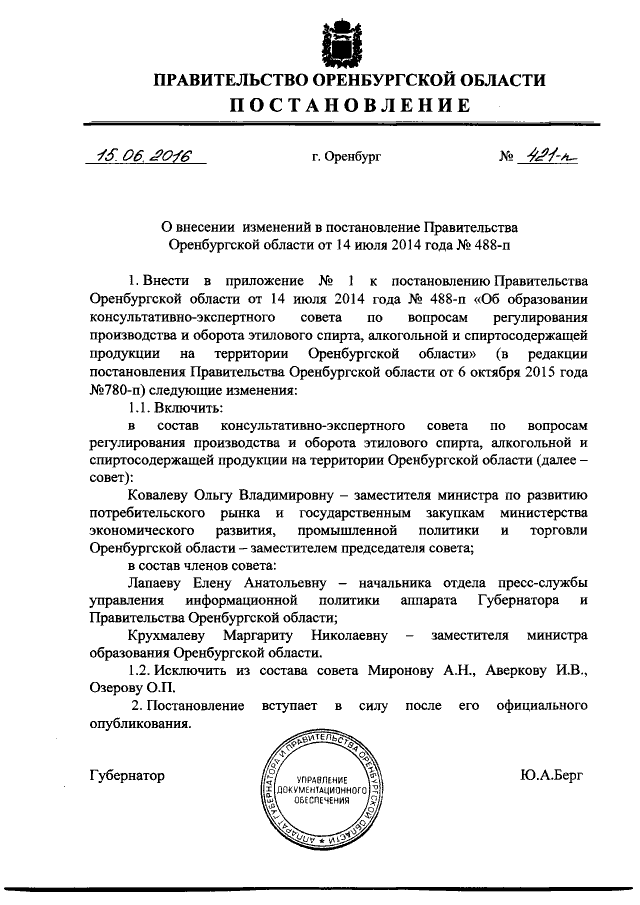 ПРАВИТЕЛЬСТВО ОРЕНБУРГСКОЙ ОБЛАСТИ
ПОСТАНОВЛЕНИЕ

15.06.2016 г. Оренбург № 421-п

О внесении изменений в постановление Правительства Оренбургской области от 14 июля 2014 года № 488-п

1. Внести в приложение № 1 к постановлению Правительства Оренбургской области от 14 июля 2014 года № 488-п «Об образовании консультативно-экспертного совета по вопросам регулирования производства и оборота этилового спирта, алкогольной и спиртосодержащей продукции на территории Оренбургской области» (в редакции постановления Правительства Оренбургской области от 6 октября 2015 года №780-п) следующие изменения:

1.1. Включить:

в состав консультативно-экспертного совета по вопросам регулирования производства и оборота этилового спирта, алкогольной и спиртосодержащей продукции на территории Оренбургской области (далее – совет):

Ковалеву Ольгу Владимировну – заместителя министра по развитию потребительского рынка и государственным закупкам министерства экономического развития, промышленной политики и торговли Оренбургской области – заместителем председателя совета;

в состав членов совета:

Лапаеву Елену Анатольевну – начальника отдела пресс-службы управления информационной политики аппарата Губернатора и Правительства Оренбургской области;

Крухмалеву Маргариту Николаевну – заместителя министра образования Оренбургской области.

1.2. Исключить из состава совета Миронову А.Н., Аверкову И.В., Озерову О.П.

2. Постановление вступает в силу после его официального опубликования.

Губернатор

АППАРАТ ГУБЕРНАТОРА И ПРАВИТЕЛЬСТВА ОРЕНБУРГСКОЙ ОБЛАСТИ
УПРАВЛЕНИЕ ДОКУМЕНТАЦИОННОГО ОБЕСПЕЧЕНИЯ

Ю.А.Берг